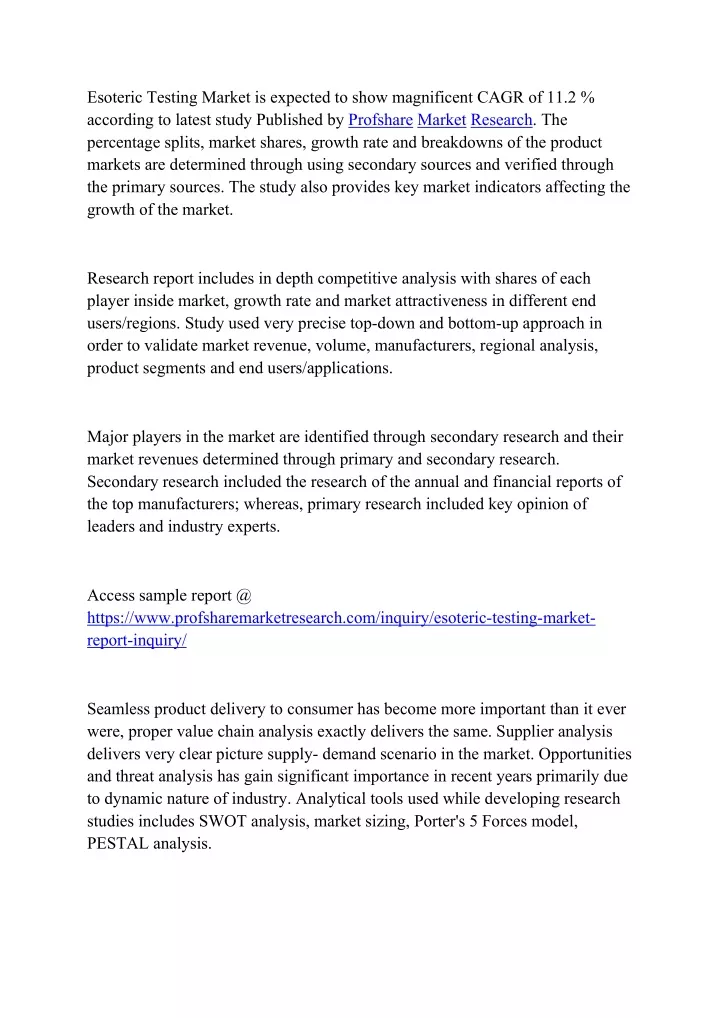 Esoteric Testing Market is expected to show magnificent CAGR of 11.2 % according to latest study Published by Profshare Market Research. The percentage splits, market shares, growth rate and breakdowns of the product markets are determined through using secondary sources and verified through the primary sources. The study also provides key market indicators affecting the growth of the market.

Research report includes in depth competitive analysis with shares of each player inside market, growth rate and market attractiveness in different end users/regions. Study used very precise top-down and bottom-up approach in order to validate market revenue, volume, manufacturers, regional analysis, product segments and end users/applications.

Major players in the market are identified through secondary research and their market revenues determined through primary and secondary research. Secondary research included the research of the annual and financial reports of the top manufacturers; whereas, primary research included key opinion of leaders and industry experts.

Access sample report @ https://www.profsharemarketresearch.com/inquiry/esoteric-testing-market-report-inquiry/

Seamless product delivery to consumer has become more important than it ever were, proper value chain analysis exactly delivers the same. Supplier analysis delivers very clear picture supply- demand scenario in the market. Opportunities and threat analysis has gain significant importance in recent years primarily due to dynamic nature of industry. Analytical tools used while developing research studies includes SWOT analysis, market sizing, Porter's 5 Forces model, PESTAL analysis.